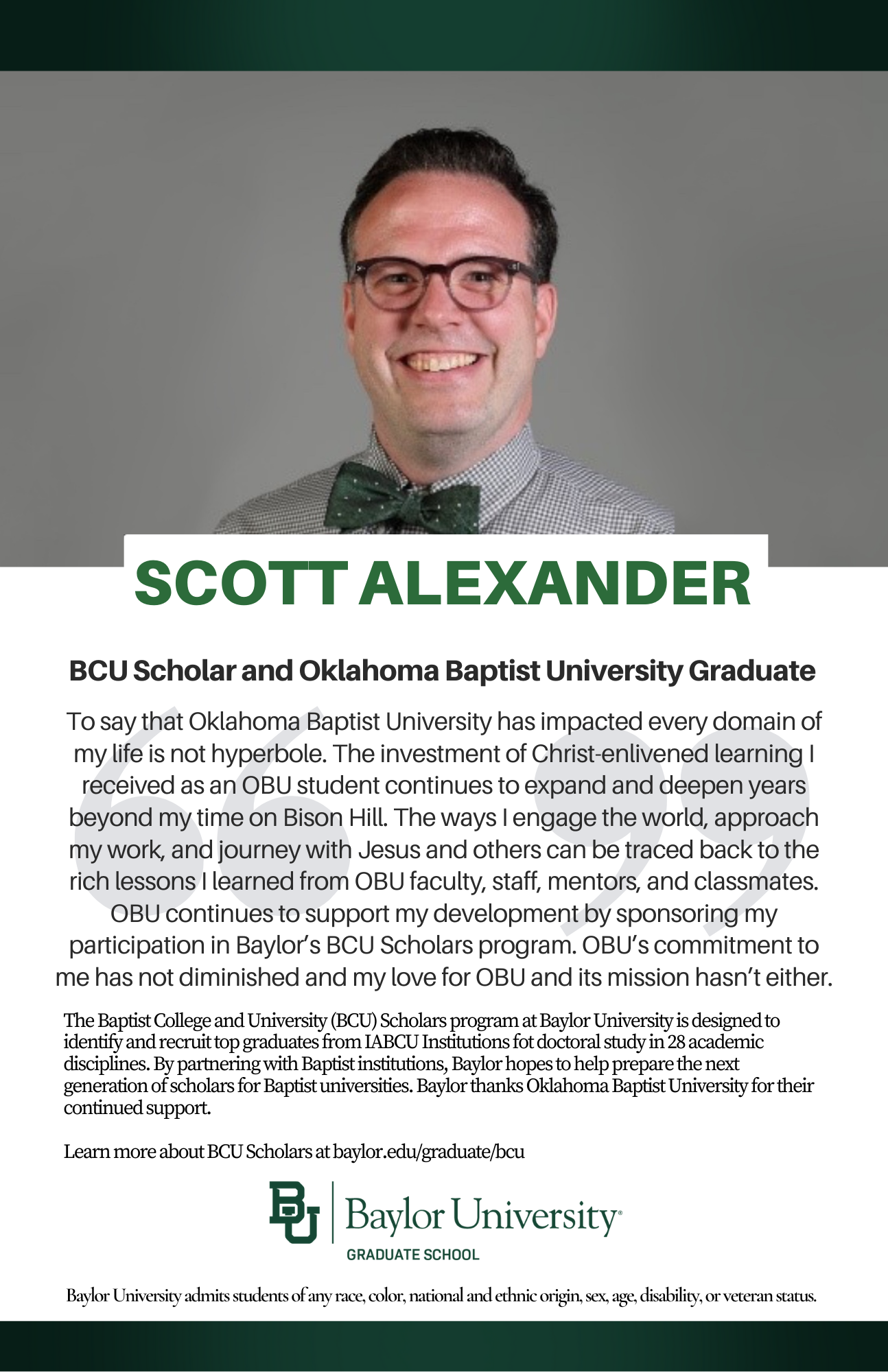 SCOTT ALEXANDER

BCU Scholar and Oklahoma Baptist University Graduate

To say that Oklahoma Baptist University has impacted every domain of my life is not hyperbole. The investment of Christ-enlivened learning I received as an OBU student continues to expand and deepen years beyond my time on Bison Hill. The ways I engage the world, approach my work, and journey with Jesus and others can be traced back to the rich lessons I learned from OBU faculty, staff, mentors, and classmates. OBU continues to support my development by sponsoring my participation in Baylor's BCU Scholars program. OBU's commitment to me has not diminished and my love for OBU and its mission hasn't either.

The Baptist College and University (BCU) Scholars program at Baylor University is designed to identify and recruit top graduates from IABCU Institutions fot doctoral study in 28 academic disciplines. By partnering with Baptist institutions, Baylor hopes to help prepare the next generation of scholars for Baptist universities. Baylor thanks Oklahoma Baptist University for their continued support.

Learn more about BCU Scholars at baylor.edu/graduate/bcu

BU Baylor University
GRADUATE SCHOOL

Baylor University admits students of any race, color, national and ethnic origin, sex, age, disability, or veteran status.